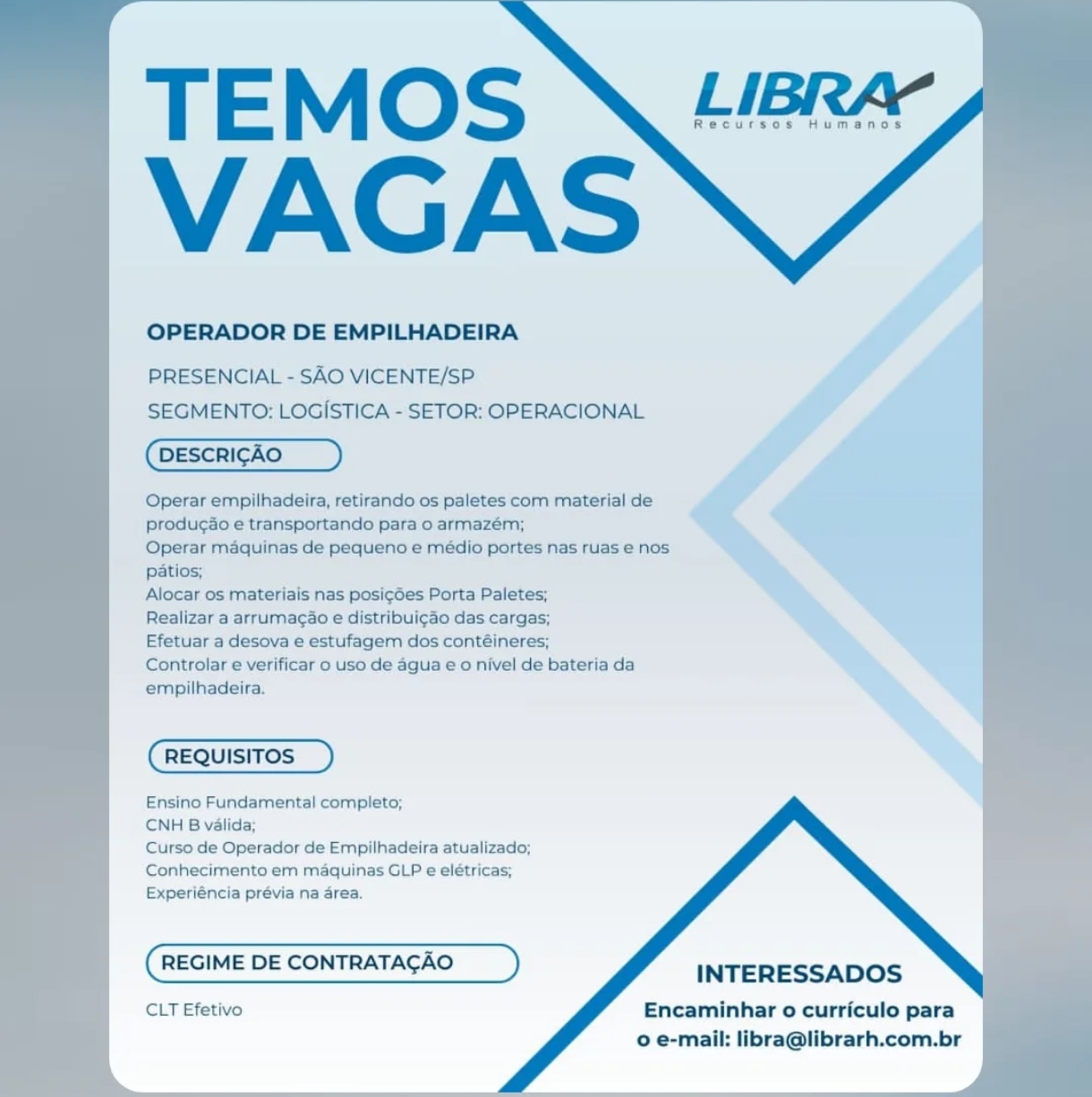 TEMOS VAGAS

LIBRA
Recursos Humanos

OPERADOR DE EMPILHADEIRA

PRESENCIAL - SÃO VICENTE/SP

SEGMENTO: LOGÍSTICA - SETOR: OPERACIONAL

DESCRIÇÃO

Operar empilhadeira, retirando os paletes com material de produção e transportando para o armazém;
Operar máquinas de pequeno e médio portes nas ruas e nos pátios;
Alocar os materiais nas posições Porta Paletes;
Realizar a arrumação e distribuição das cargas;
Efetuar a desova e estufagem dos contêineres;
Controlar e verificar o uso de água e o nível de bateria da empilhadeira.

REQUISITOS

Ensino Fundamental completo;
CNH B válida;
Curso de Operador de Empilhadeira atualizado;
Conhecimento em máquinas GLP e elétricas;
Experiência prévia na área.

REGIME DE CONTRATAÇÃO

CLT Efetivo

INTERESSADOS

Encaminhar o currículo para o e-mail: libra@librarh.com.br